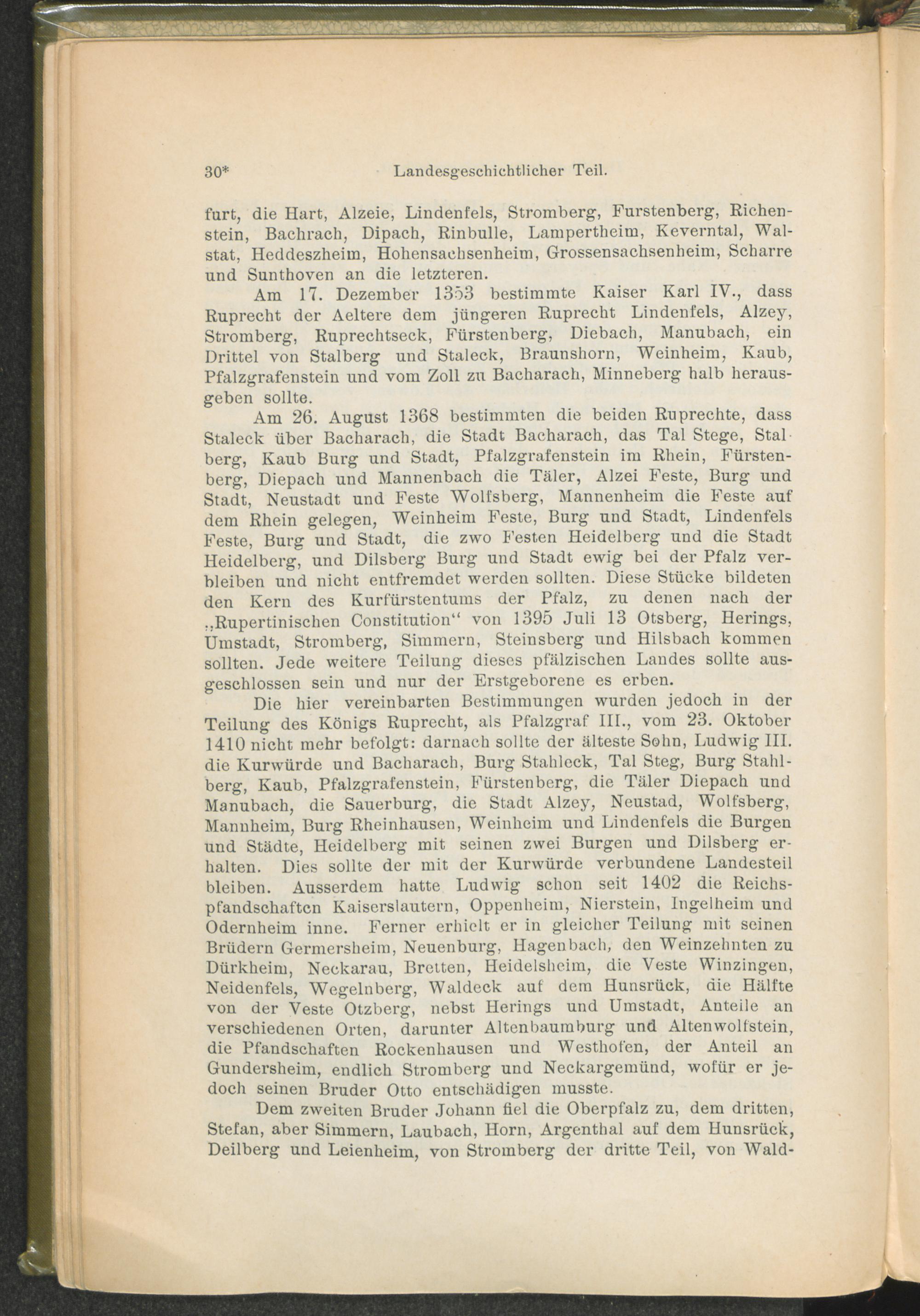 30* Landesgeschichtlicher Teil.

furt, die Hart, Alzeie, Lindenfels, Stromberg, Furstenberg, Richenstein, Bachrach, Dipach, Rinbulle, Lampertheim, Keverntal, Walstat, Heddeszheim, Hohensachsenheim, Grossensachsenheim, Scharre und Sunthoven an die letzteren.

Am 17. Dezember 1353 bestimmte Kaiser Karl IV., dass Ruprecht der Aeltere dem jüngeren Ruprecht Lindenfels, Alzey, Stromberg, Ruprechtseck, Fürstenberg, Diebach, Manubach, ein Drittel von Stalberg und Staleck, Braunshorn, Weinheim, Kaub, Pfalzgrafenstein und vom Zoll zu Bacharach, Minneberg halb herausgeben sollte.

Am 26. August 1368 bestimmten die beiden Ruprechte, dass Staleck über Bacharach, die Stadt Bacharach, das Tal Stege, Stalberg, Kaub Burg und Stadt, Pfalzgrafenstein im Rhein, Fürstenberg, Diepach und Mannenbach die Täler, Alzei Feste, Burg und Stadt, Neustadt und Feste Wolfsberg, Mannenheim die Feste auf dem Rhein gelegen, Weinheim Feste, Burg und Stadt, Lindenfels Feste, Burg und Stadt, die zwo Festen Heidelberg und die Stadt Heidelberg, und Dilsberg Burg und Stadt ewig bei der Pfalz verbleiben und nicht entfremdet werden sollten. Diese Stücke bildeten den Kern des Kurfürstentums der Pfalz, zu denen nach der „Rupertinischen Constitution“ von 1395 Juli 13 Otsberg, Herings, Umstadt, Stromberg, Simmern, Steinsberg und Hilsbach kommen sollten. Jede weitere Teilung dieses pfälzischen Landes sollte ausgeschlossen sein und nur der Erstgeborene es erben.

Die hier vereinbarten Bestimmungen wurden jedoch in der Teilung des Königs Ruprecht, als Pfalzgraf III., vom 23. Oktober 1410 nicht mehr befolgt: darnach sollte der älteste Sohn, Ludwig III. die Kurwürde und Bacharach, Burg Stahleck, Tal Steg, Burg Stahlberg, Kaub, Pfalzgrafenstein, Fürstenberg, die Täler Diepach und Manubach, die Sauerburg, die Stadt Alzey, Neustad, Wolfsberg, Mannheim, Burg Rheinhausen, Weinheim und Lindenfels die Burgen und Städte, Heidelberg mit seinen zwei Burgen und Dilsberg erhalten. Dies sollte der mit der Kurwürde verbundene Landesteil bleiben. Ausserdem hatte Ludwig schon seit 1402 die Reichspfandschaften Kaiserslautern, Oppenheim, Nierstein, Ingelheim und Odernheim inne. Ferner erhielt er in gleicher Teilung mit seinen Brüdern Germersheim, Neuenburg, Hagenbach, den Weinzehnten zu Dürkheim, Neckarau, Bretten, Heidelsheim, die Veste Winzingen, Neidenfels, Wegelnberg, Waldeck auf dem Hunsrück, die Hälfte von der Veste Otzberg, nebst Herings und Umstadt, Anteile an verschiedenen Orten, darunter Altenbaumburg und Altenwolfstein, die Pfandschaften Rockenhausen und Westhofen, der Anteil an Gundersheim, endlich Stromberg und Neckargemünd, wofür er jedoch seinen Bruder Otto entschädigen musste.

Dem zweiten Bruder Johann fiel die Oberpfalz zu, dem dritten, Stefan, aber Simmern, Laubach, Horn, Argenthal auf dem Hunsrück, Deilberg und Leienheim, von Stromberg der dritte Teil, von Wald-